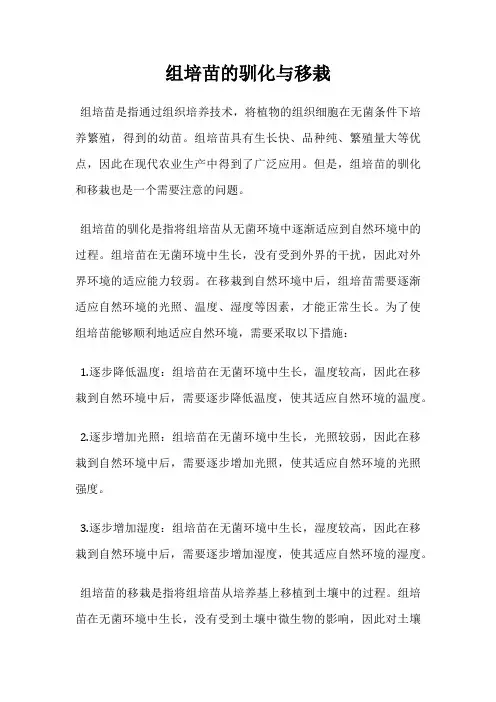 组培苗的驯化与移栽

组培苗是指通过组织培养技术，将植物的组织细胞在无菌条件下培养繁殖，得到的幼苗。组培苗具有生长快、品种纯、繁殖量大等优点，因此在现代农业生产中得到了广泛应用。但是，组培苗的驯化和移栽也是一个需要注意的问题。

组培苗的驯化是指将组培苗从无菌环境中逐渐适应到自然环境中的过程。组培苗在无菌环境中生长，没有受到外界的干扰，因此对外界环境的适应能力较弱。在移栽到自然环境中后，组培苗需要逐渐适应自然环境的光照、温度、湿度等因素，才能正常生长。为了使组培苗能够顺利地适应自然环境，需要采取以下措施：

1.逐步降低温度：组培苗在无菌环境中生长，温度较高，因此在移栽到自然环境中后，需要逐步降低温度，使其适应自然环境的温度。

2.逐步增加光照：组培苗在无菌环境中生长，光照较弱，因此在移栽到自然环境中后，需要逐步增加光照，使其适应自然环境的光照强度。

3.逐步增加湿度：组培苗在无菌环境中生长，湿度较高，因此在移栽到自然环境中后，需要逐步增加湿度，使其适应自然环境的湿度。

组培苗的移栽是指将组培苗从培养基上移植到土壤中的过程。组培苗在无菌环境中生长，没有受到土壤中微生物的影响，因此对土壤